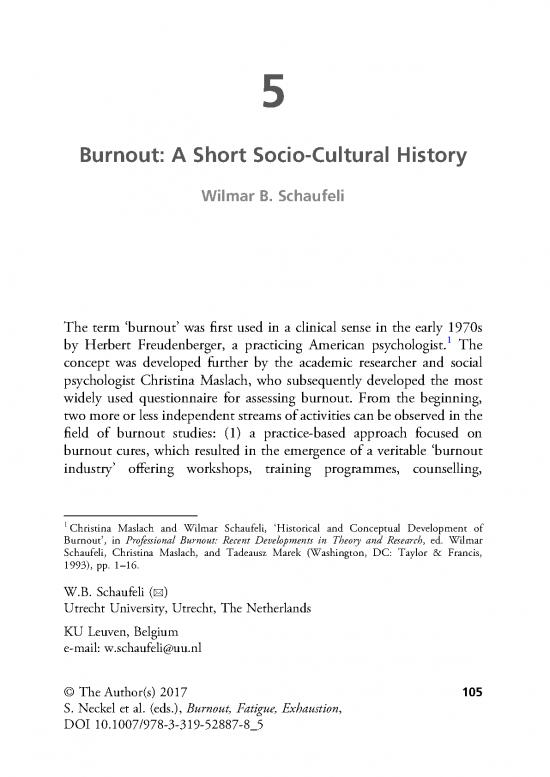 5

Burnout: A Short Socio-Cultural History

Wilmar B. Schaufeli

The term 'burnout' was first used in a clinical sense in the early 1970s by Herbert Freudenberger, a practicing American psychologist.$^1$ The concept was developed further by the academic researcher and social psychologist Christina Maslach, who subsequently developed the most widely used questionnaire for assessing burnout. From the beginning, two more or less independent streams of activities can be observed in the field of burnout studies: (1) a practice-based approach focused on burnout cures, which resulted in the emergence of a veritable 'burnout industry' offering workshops, training programmes, counselling,

$^1$ Christina Maslach and Wilmar Schaufeli, 'Historical and Conceptual Development of Burnout', in Professional Burnout: Recent Developments in Theory and Research, ed. Wilmar Schaufeli, Christina Maslach, and Tadeausz Marek (Washington, DC: Taylor & Francis, 1993), pp. 1–16.

W.B. Schaufeli (✉)
Utrecht University, Utrecht, The Netherlands

KU Leuven, Belgium
e-mail: w.schaufeli@uu.nl

© The Author(s) 2017
S. Neckel et al. (eds.), Burnout, Fatigue, Exhaustion,
DOI 10.1007/978-3-319-52887-8_5

105